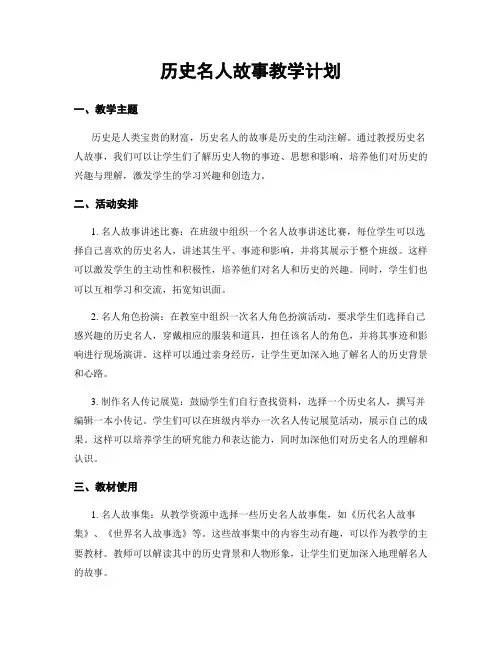 历史名人故事教学计划

一、教学主题

历史是人类宝贵的财富，历史名人的故事是历史的生动注解。通过教授历史名人故事，我们可以让学生们了解历史人物的事迹、思想和影响，培养他们对历史的兴趣与理解，激发学生的学习兴趣和创造力。

二、活动安排

1. 名人故事讲述比赛：在班级中组织一个名人故事讲述比赛，每位学生可以选择自己喜欢的历史名人，讲述其生平、事迹和影响，并将其展示于整个班级。这样可以激发学生的主动性和积极性，培养他们对名人和历史的兴趣。同时，学生们也可以互相学习和交流，拓宽知识面。

2. 名人角色扮演：在教室中组织一次名人角色扮演活动，要求学生们选择自己感兴趣的历史名人，穿戴相应的服装和道具，担任该名人的角色，并将其事迹和影响进行现场演讲。这样可以通过亲身经历，让学生更加深入地了解名人的历史背景和心路。

3. 制作名人传记展览：鼓励学生们自行查找资料，选择一个历史名人，撰写并编辑一本小传记。学生们可以在班级内举办一次名人传记展览活动，展示自己的成果。这样可以培养学生的研究能力和表达能力，同时加深他们对历史名人的理解和认识。

三、教材使用

1. 名人故事集：从教学资源中选择一些历史名人故事集，如《历代名人故事集》、《世界名人故事选》等。这些故事集中的内容生动有趣，可以作为教学的主要教材。教师可以解读其中的历史背景和人物形象，让学生们更加深入地理解名人的故事。